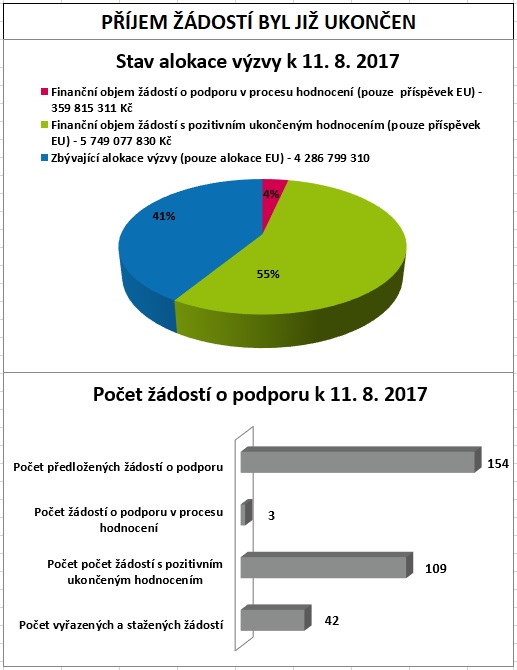 PŘÍJEM ŽÁDOSTÍ BYL JIŽ UKONČEN

Stav alokace výzvy k 11. 8. 2017

Finanční objem žádostí o podporu v procesu hodnocení (pouze příspěvek EU) - 359 815 311 Kč

Finanční objem žádostí s pozitivním ukončeným hodnocením (pouze příspěvek EU) - 5 749 077 830 Kč

Zbývající alokace výzvy (pouze alokace EU) - 4 286 799 310

4%

41%

55%

Počet žádostí o podporu k 11. 8. 2017

Počet předložených žádostí o podporu

154

Počet žádostí o podporu v procesu hodnocení

3

Počet počet žádostí s pozitivním ukončeným hodnocením

109

Počet vyřazených a stažených žádostí

42